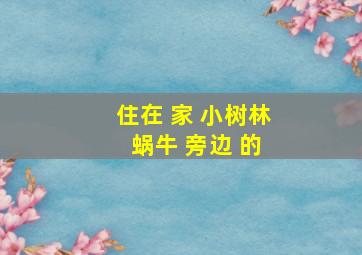 住在 家 小树林
蜗牛 旁边 的